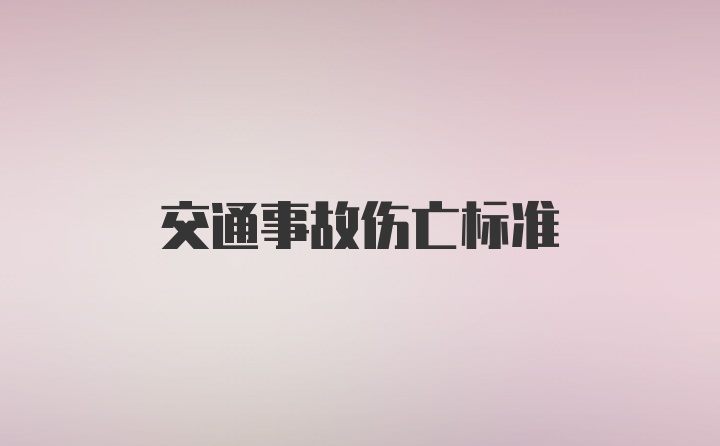 交通事故伤亡标准